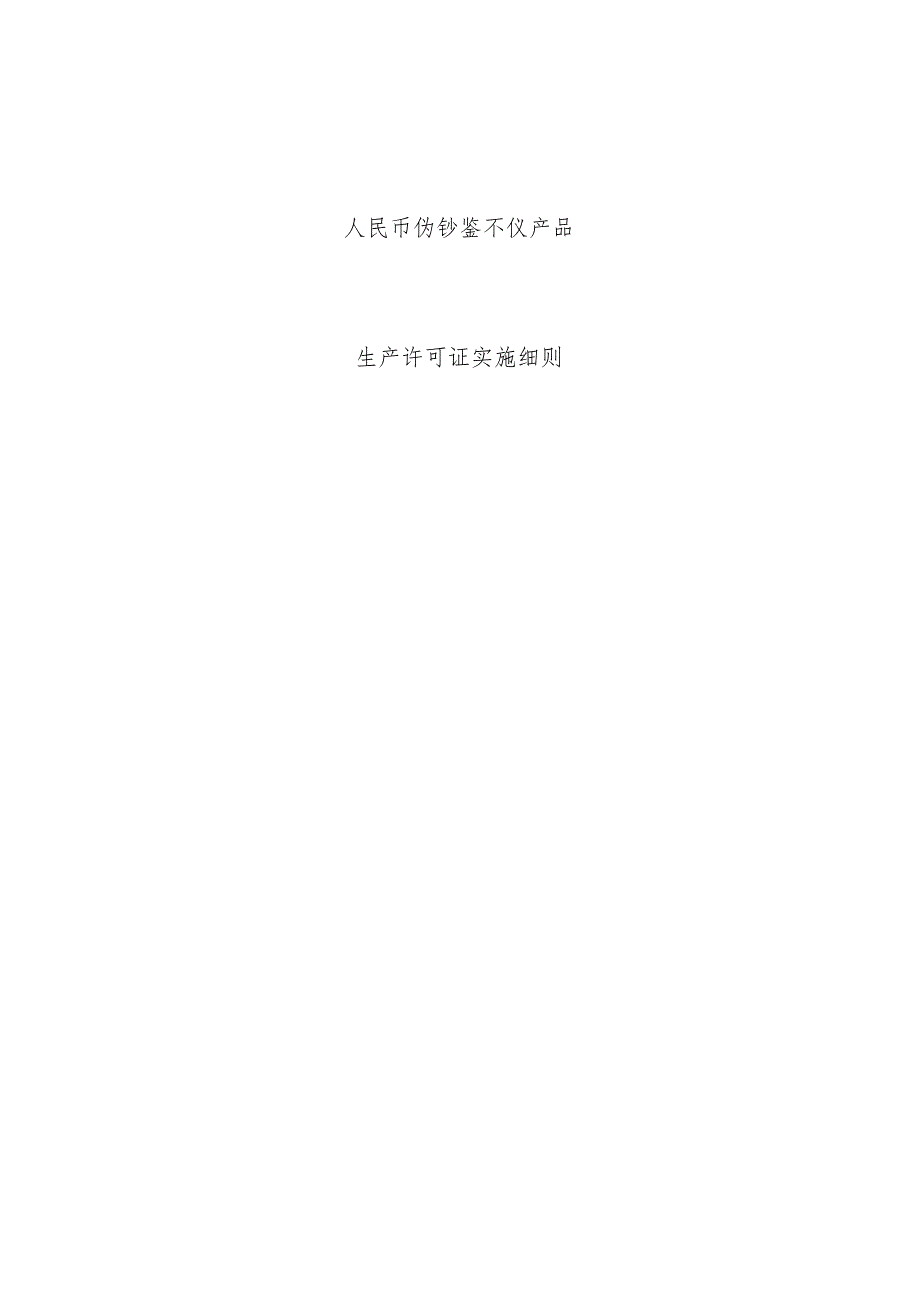 人民币伪钞鉴不仪产品

生产许可证实施细则